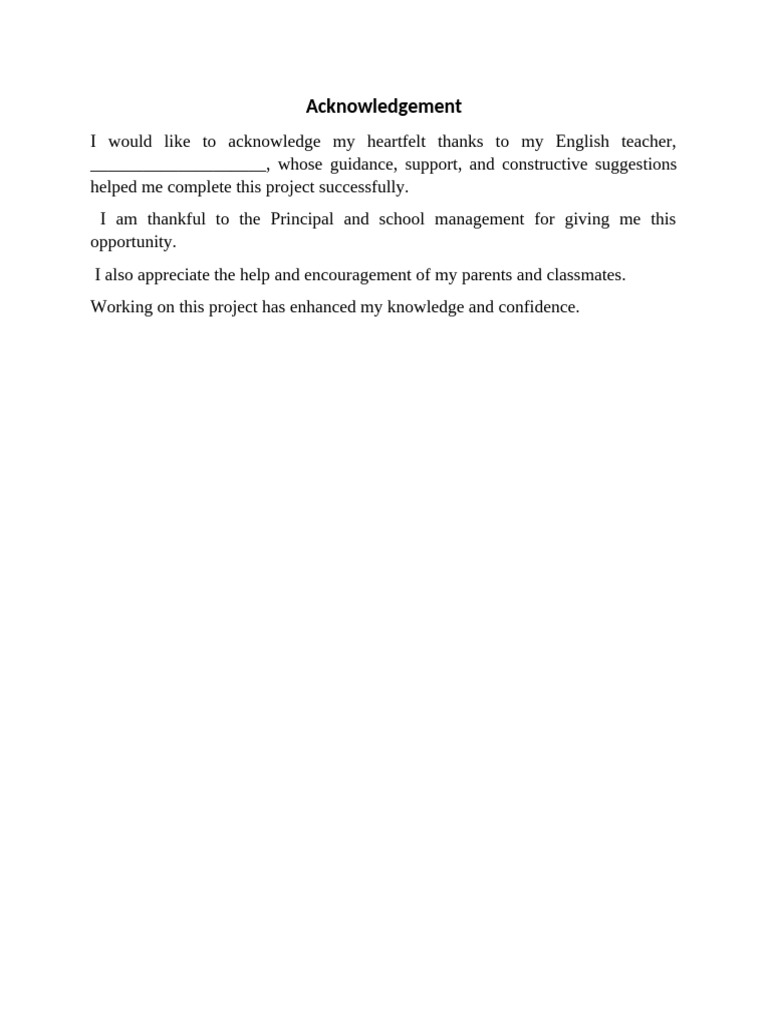 Acknowledgement

I would like to acknowledge my heartfelt thanks to my English teacher, ____________________, whose guidance, support, and constructive suggestions helped me complete this project successfully.

I am thankful to the Principal and school management for giving me this opportunity.

I also appreciate the help and encouragement of my parents and classmates.

Working on this project has enhanced my knowledge and confidence.